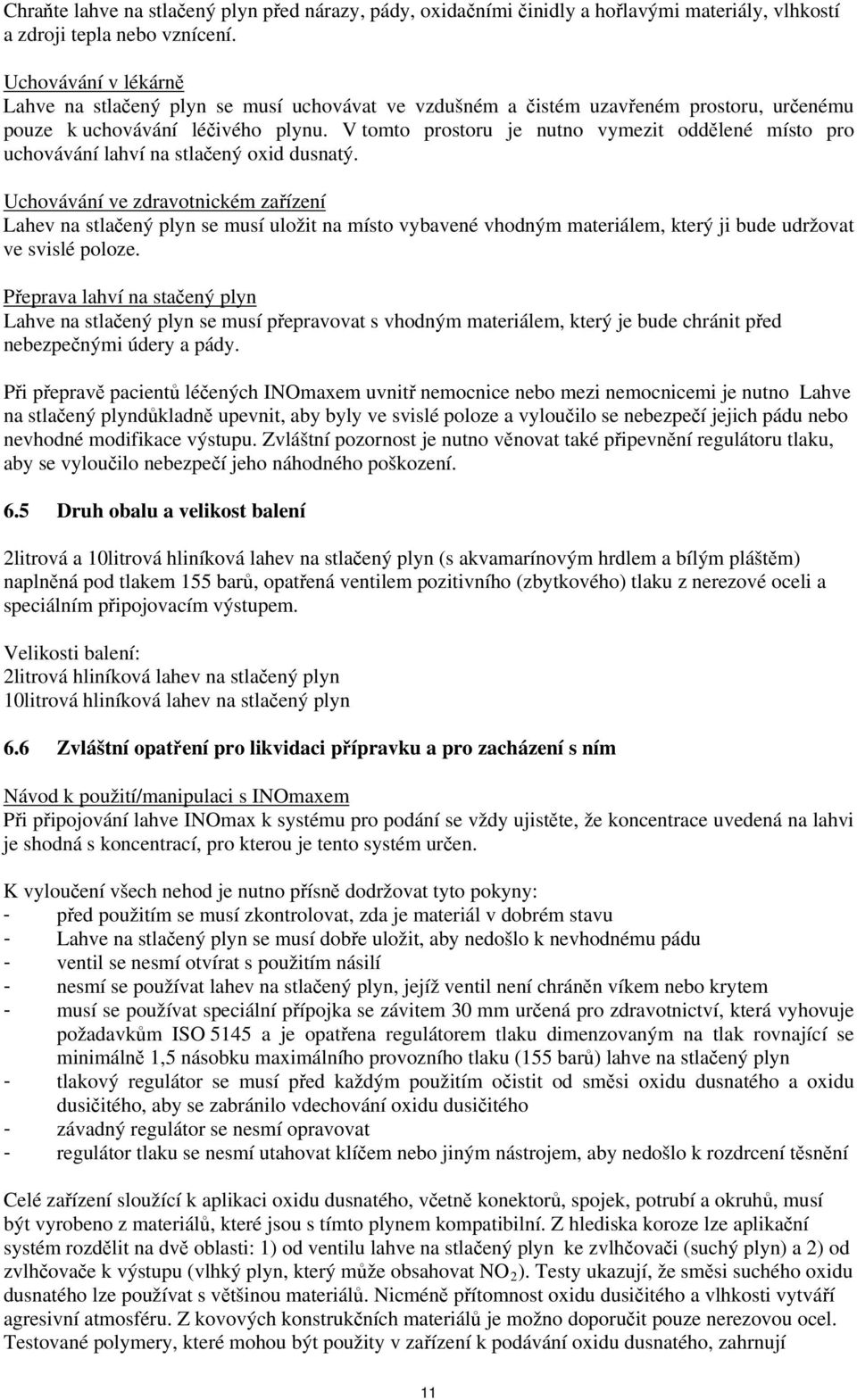 Chraňte lahve na stlačený plyn před nárazy, pády, oxidačními činidly a hořlavými materiály, vlhkostí a zdroji tepla nebo vznícení.

Uchovávání v lékárně
Lahve na stlačený plyn se musí uchovávat ve vzdušném a čistém uzavřeném prostoru, určenému pouze k uchovávání léčivého plynu. V tomto prostoru je nutno vymezit oddělené místo pro uchovávání lahví na stlačený oxid dusnatý.

Uchovávání ve zdravotnickém zařízení
Lahev na stlačený plyn se musí uložit na místo vybavené vhodným materiálem, který ji bude udržovat ve svislé poloze.

Přeprava lahví na stačený plyn
Lahve na stlačený plyn se musí přepravovat s vhodným materiálem, který je bude chránit před nebezpečnými údery a pády.

Při přepravě pacientů léčených INOmaxem uvnitř nemocnice nebo mezi nemocnicemi je nutno Lahve na stlačený plyndůkladně upevnit, aby byly ve svislé poloze a vyloučilo se nebezpečí jejich pádu nebo nevhodné modifikace výstupu. Zvláštní pozornost je nutno věnovat také připevnění regulátoru tlaku, aby se vyloučilo nebezpečí jeho náhodného poškození.

6.5 Druh obalu a velikost balení

2litrová a 10litrová hliníková lahev na stlačený plyn (s akvamarínovým hrdlem a bílým pláštěm) naplněná pod tlakem 155 barů, opatřená ventilem pozitivního (zbytkového) tlaku z nerezové oceli a speciálním připojovacím výstupem.

Velikosti balení:
2litrová hliníková lahev na stlačený plyn
10litrová hliníková lahev na stlačený plyn

6.6 Zvláštní opatření pro likvidaci přípravku a pro zacházení s ním

Návod k použití/manipulaci s INOmaxem
Při připojování lahve INOmax k systému pro podání se vždy ujistěte, že koncentrace uvedená na lahvi je shodná s koncentrací, pro kterou je tento systém určen.

K vyloučení všech nehod je nutno přísně dodržovat tyto pokyny:
- před použitím se musí zkontrolovat, zda je materiál v dobrém stavu
- Lahve na stlačený plyn se musí dobře uložit, aby nedošlo k nevhodnému pádu
- ventil se nesmí otvírat s použitím násilí
- nesmí se používat lahev na stlačený plyn, jejíž ventil není chráněn víkem nebo krytem
- musí se používat speciální přípojka se závitem 30 mm určená pro zdravotnictví, která vyhovuje požadavkům ISO 5145 a je opatřena regulátorem tlaku dimenzovaným na tlak rovnající se minimálně 1,5 násobku maximálního provozního tlaku (155 barů) lahve na stlačený plyn
- tlakový regulátor se musí před každým použitím očistit od směsi oxidu dusnatého a oxidu dusičitého, aby se zabránilo vdechování oxidu dusičitého
- závadný regulátor se nesmí opravovat
- regulátor tlaku se nesmí utahovat klíčem nebo jiným nástrojem, aby nedošlo k rozdrcení těsnění

Celé zařízení sloužící k aplikaci oxidu dusnatého, včetně konektorů, spojek, potrubí a okruhů, musí být vyrobeno z materiálů, které jsou s tímto plynem kompatibilní. Z hlediska koroze lze aplikační systém rozdělit na dvě oblasti: 1) od ventilu lahve na stlačený plyn ke zvlhčovači (suchý plyn) a 2) od zvlhčovače k výstupu (vlhký plyn, který může obsahovat $NO_2$). Testy ukazují, že směsi suchého oxidu dusnatého lze používat s většinou materiálů. Nicméně přítomnost oxidu dusičitého a vlhkosti vytváří agresivní atmosféru. Z kovových konstrukčních materiálů je možno doporučit pouze nerezovou ocel. Testované polymery, které mohou být použity v zařízení k podávání oxidu dusnatého, zahrnují

11